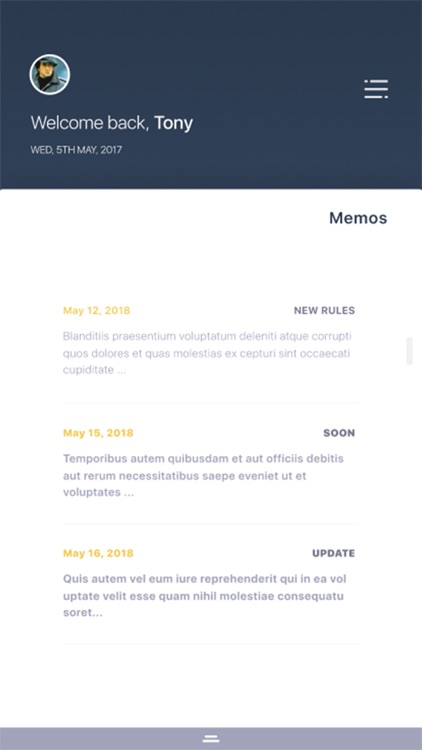 Welcome back, Tony

WED, 5TH MAY, 2017

Memos

May 12, 2018

NEW RULES

Blanditiis praesentium voluptatum deleniti atque corrupti quos dolores et quas molestias ex cepturi sint occaecati cupiditate ...

May 15, 2018

SOON

Temporibus autem quibusdam et aut officiis debitis aut rerum necessitatibus saepe eveniet ut et voluptates ...

May 16, 2018

UPDATE

Quis autem vel eum iure reprehenderit qui in ea vol uptate velit esse quam nihil molestiae consequatu soret...